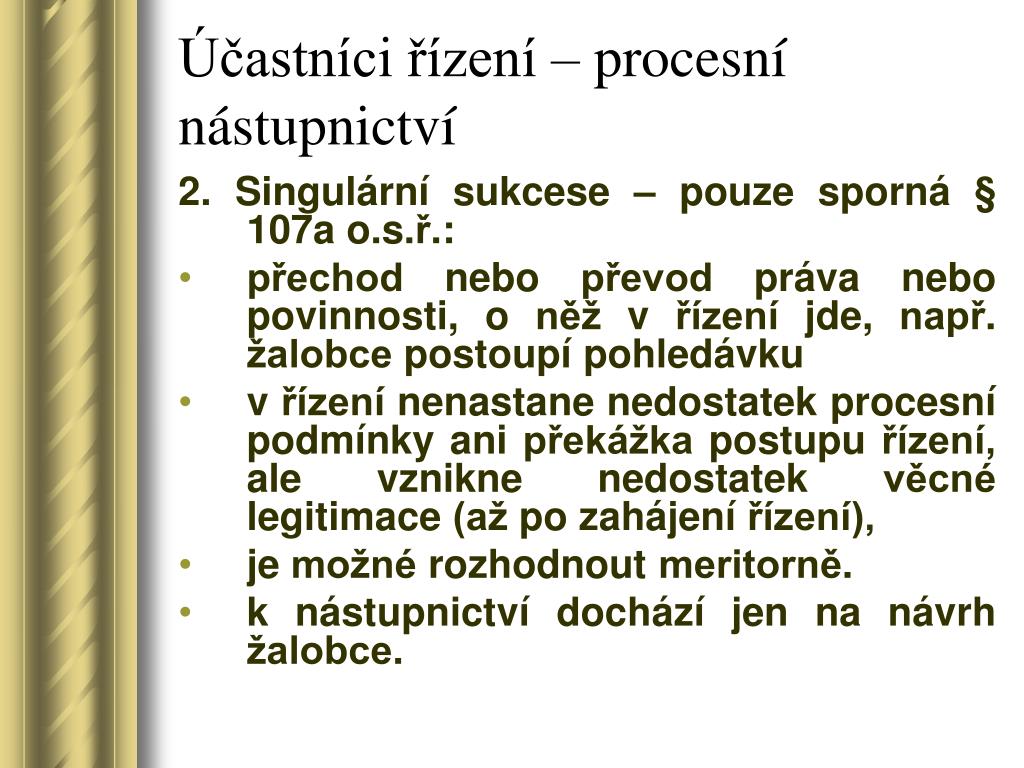 Účastníci řízení – procesní nástupnictví

2. Singulární sukcese – pouze sporná § 107a o.s.ř.:

• přechod nebo převod práva nebo povinnosti, o něž v řízení jde, např. žalobce postoupí pohledávku
• v řízení nenastane nedostatek procesní podmínky ani překážka postupu řízení, ale vznikne nedostatek věcné legitimace (až po zahájení řízení),
• je možné rozhodnout meritorně.
• k nástupnictví dochází jen na návrh žalobce.